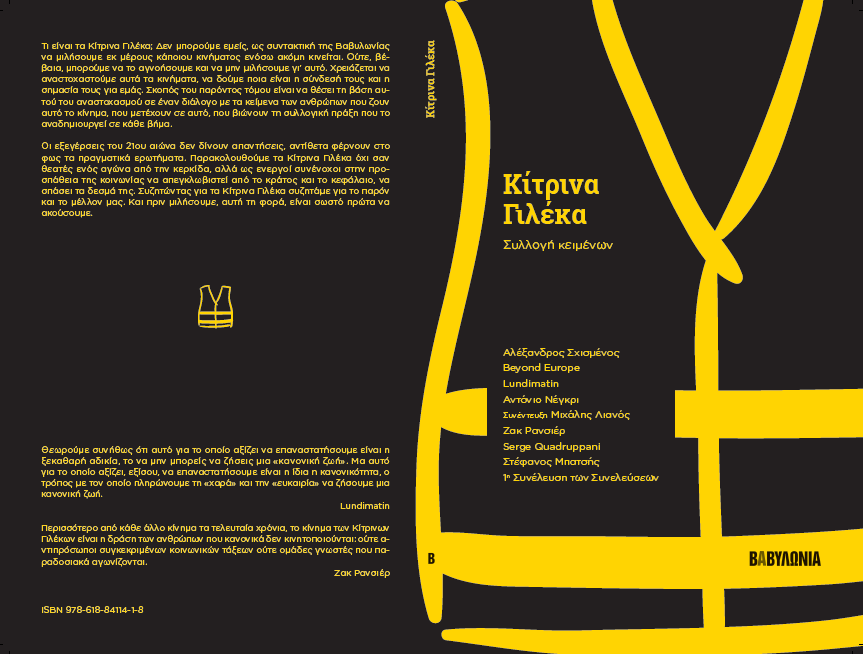 Τι είναι τα Κίτρινα Γιλέκα; Δεν μπορούμε εμείς, ως συντακτική της Βαβυλωνίας να μιλήσουμε εκ μέρους κάποιου κινήματος ενόσω ακόμη κινείται. Ούτε, βέβαια, μπορούμε να το αγνοήσουμε και να μην μιλήσουμε γι' αυτό. Χρειάζεται να αναστοχαστούμε αυτά τα κινήματα, να δούμε ποια είναι η σύνδεσή τους και η σημασία τους για εμάς. Σκοπός του παρόντος τόμου είναι να θέσει τη βάση αυτού του αναστοχασμού σε έναν διάλογο με τα κείμενα των ανθρώπων που ζουν αυτό το κίνημα, που μετέχουν σε αυτό, που βιώνουν τη συλλογική πράξη που το αναδημιουργεί σε κάθε βήμα.

Οι εξεγέρσεις του 21ου αιώνα δεν δίνουν απαντήσεις, αντίθετα φέρνουν στο φως τα πραγματικά ερωτήματα. Παρακολουθούμε τα Κίτρινα Γιλέκα όχι σαν θεατές ενός αγώνα από την κερκίδα, αλλά ως ενεργοί συνένοχοι στην προσπάθεια της κοινωνίας να απεγκλωβιστεί από το κράτος και το κεφάλαιο, να σπάσει τα δεσμά της. Συζητώντας για τα Κίτρινα Γιλέκα συζητάμε για το παρόν και το μέλλον μας. Και πριν μιλήσουμε, αυτή τη φορά, είναι σωστό πρώτα να ακούσουμε.

Θεωρούμε συνήθως ότι αυτό για το οποίο αξίζει να επαναστατήσουμε είναι η ξεκάθαρη αδικία, το να μην μπορείς να ζήσεις μια «κανονική ζωή». Μα αυτό για το οποίο αξίζει, εξίσου, να επαναστατήσουμε είναι η ίδια η κανονικότητα, ο τρόπος με τον οποίο πληρώνουμε τη «χαρά» και την «ευκαιρία» να ζήσουμε μια κανονική ζωή.

Lundimatin

Περισσότερο από κάθε άλλο κίνημα τα τελευταία χρόνια, το κίνημα των Κίτρινων Γιλέκων είναι η δράση των ανθρώπων που κανονικά δεν κινητοποιούνται: ούτε αντιπρόσωποι συγκεκριμένων κοινωνικών τάξεων ούτε ομάδες γνωστές που παραδοσιακά αγωνίζονται.

Ζακ Ρανσιέρ

ISBN 978-618-84114-1-8

Κίτρινα Γιλέκα

B

Κίτρινα Γιλέκα

Συλλογή κειμένων

Αλέξανδρος Σχισμένος
Beyond Europe
Lundimatin
Αντόνιο Νέγκρι
Συνέντευξη Μιχάλης Λιανός
Ζακ Ρανσιέρ
Serge Quadruppani
Στέφανος Μπατσής
1η Συνέλευση των Συνελεύσεων

ΒΑΒΥΛΩΝΙΑ